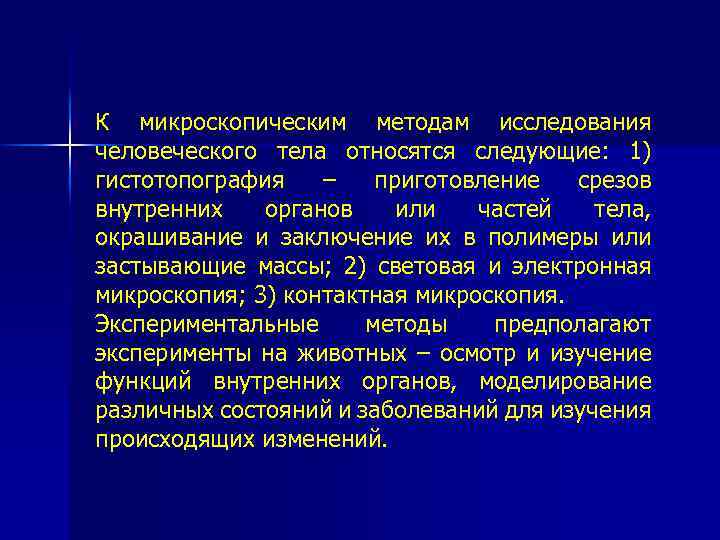 К микроскопическим методам исследования человеческого тела относятся следующие: 1) гистотопография – приготовление срезов внутренних органов или частей тела, окрашивание и заключение их в полимеры или застывающие массы; 2) световая и электронная микроскопия; 3) контактная микроскопия.

Экспериментальные методы предполагают эксперименты на животных – осмотр и изучение функций внутренних органов, моделирование различных состояний и заболеваний для изучения происходящих изменений.